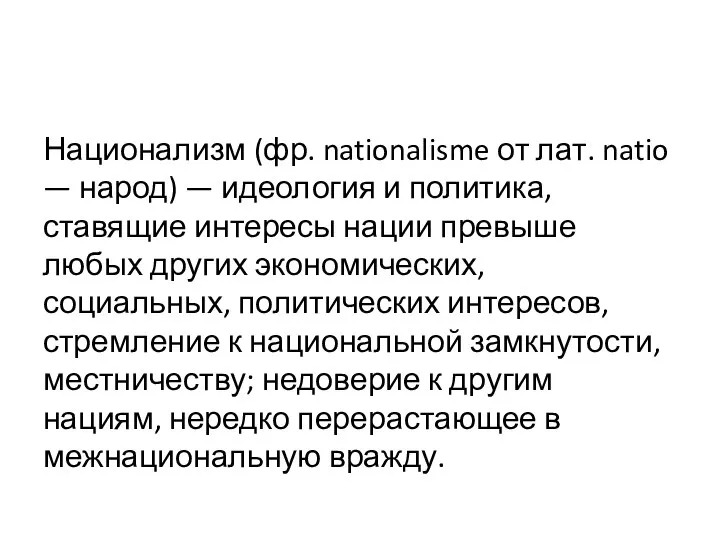 Национализм (фр. nationalisme от лат. natio — народ) — идеология и политика, ставящие интересы нации превыше любых других экономических, социальных, политических интересов, стремление к национальной замкнутости, местничеству; недоверие к другим нациям, нередко перерастающее в межнациональную вражду.